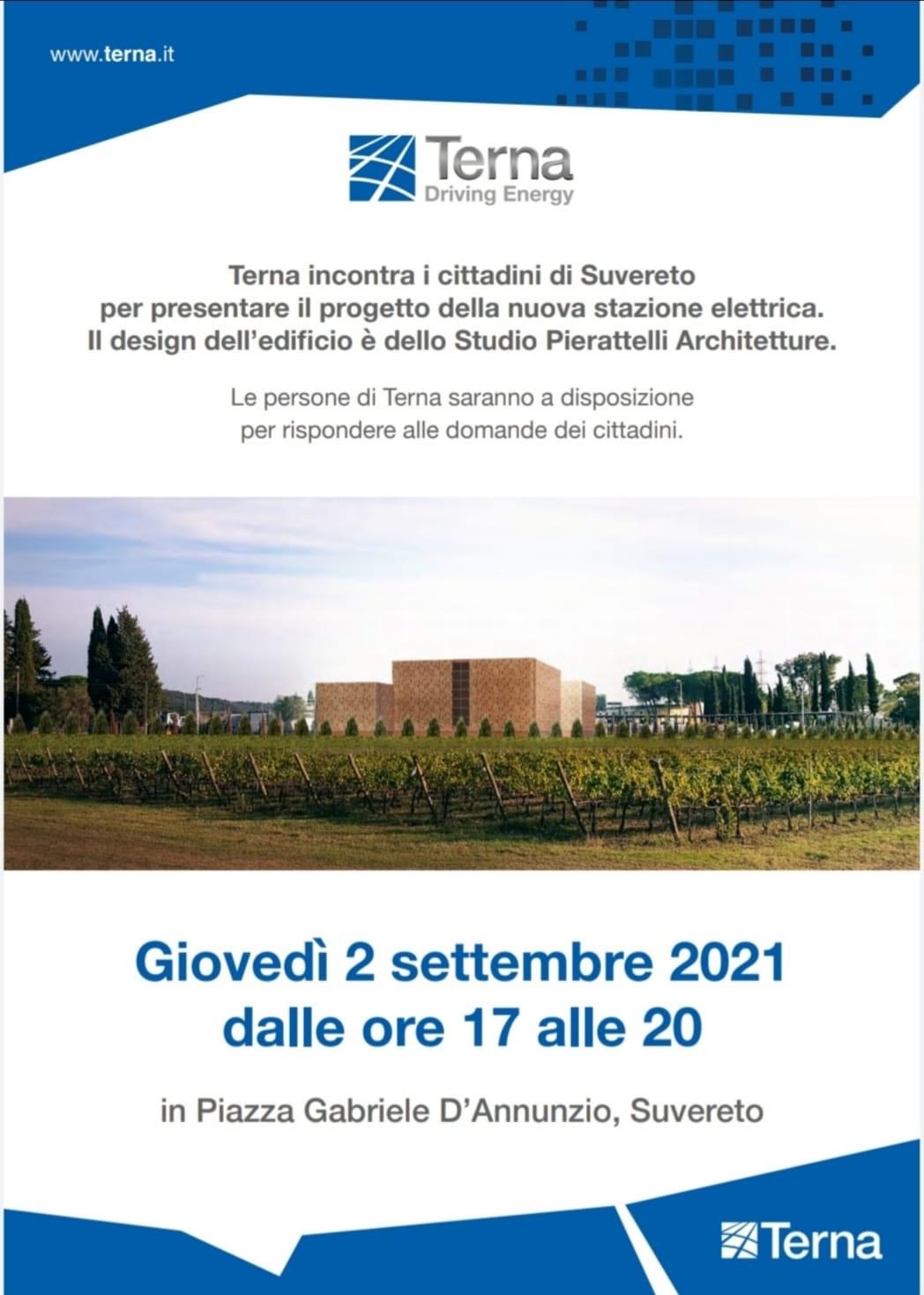 www.terna.it

Terna
Driving Energy

Terna incontra i cittadini di Suvereto per presentare il progetto della nuova stazione elettrica. Il design dell'edificio è dello Studio Pierattelli Architetture.

Le persone di Terna saranno a disposizione per rispondere alle domande dei cittadini.

Giovedì 2 settembre 2021
dalle ore 17 alle 20

in Piazza Gabriele D'Annunzio, Suvereto

Terna